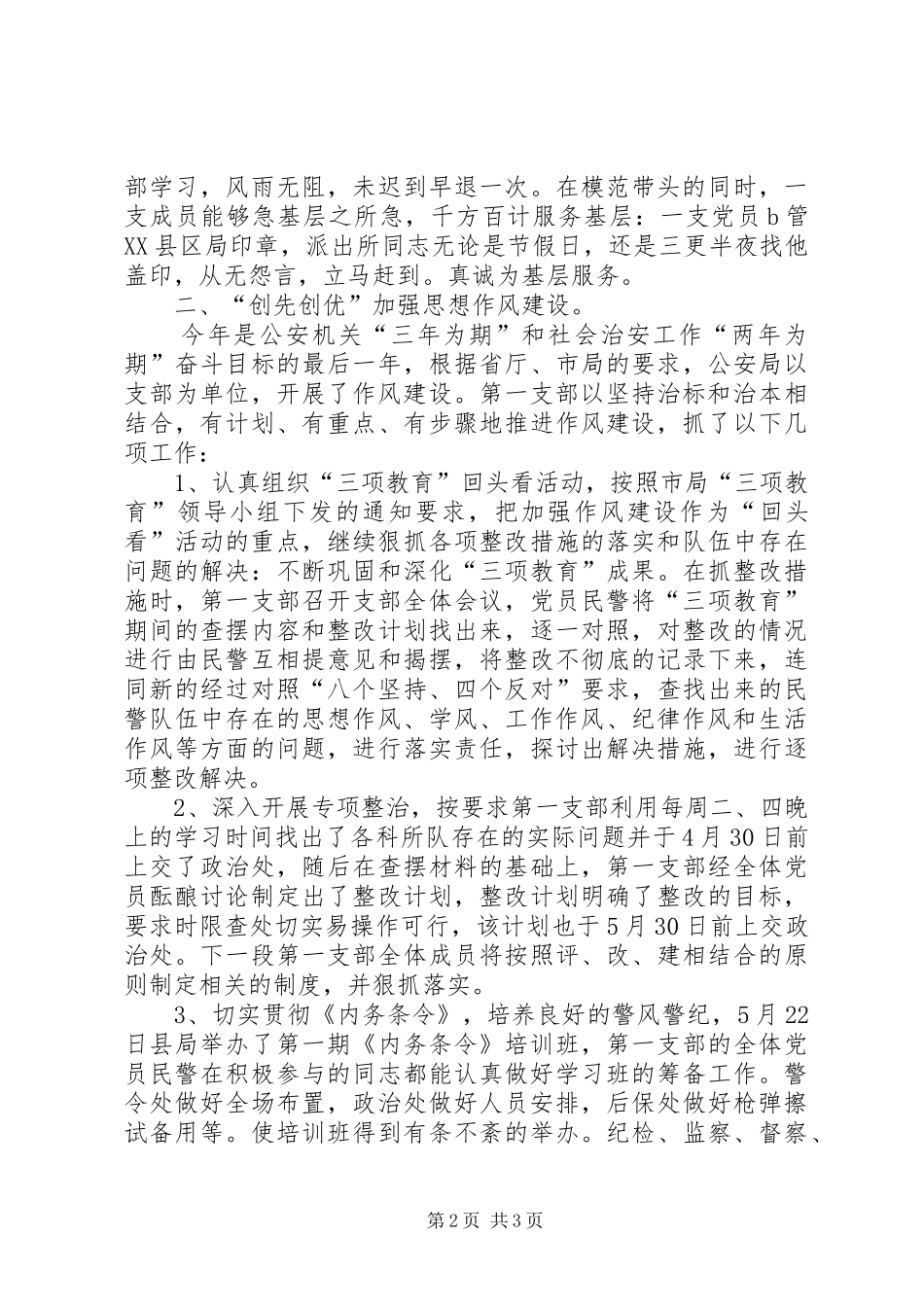 部学习，风雨无阻，未迟到早退一次。在模范带头的同时，一支成员能够急基层之所急，千方百计服务基层：一支党员ｂ管XX县区局印章，派出所同志无论是节假日，还是三更半夜找他盖印，从无怨言，立马赶到。真诚为基层服务。

二、“创先创优”加强思想作风建设。

今年是公安机关“三年为期”和社会治安工作“两年为期”奋斗目标的最后一年，根据省厅、市局的要求，公安局以支部为单位，开展了作风建设。第一支部以坚持治标和治本相结合，有计划、有重点、有步骤地推进作风建设，抓了以下几项工作：

1、认真组织“三项教育”回头看活动，按照市局“三项教育”领导小组下发的通知要求，把加强作风建设作为“回头看”活动的重点，继续狠抓各项整改措施的落实和队伍中存在问题的解决：不断巩固和深化“三项教育”成果。在抓整改措施时，第一支部召开支部全体会议，党员民警将“三项教育”期间的查摆内容和整改计划找出来，逐一对照，对整改的情况进行由民警互相提意见和揭摆，将整改不彻底的记录下来，连同新的经过对照“八个坚持、四个反对”要求，查找出来的民警队伍中存在的思想作风、学风、工作作风、纪律作风和生活作风等方面的问题，进行落实责任，探讨出解决措施，进行逐项整改解决。

2、深入开展专项整治，按要求第一支部利用每周二、四晚上的学习时间找出了各科所队存在的实际问题并于4月30日前上交了政治处，随后在查摆材料的基础上，第一支部经全体党员酝酿讨论制定出了整改计划，整改计划明确了整改的目标，要求时限查处切实易操作可行，该计划也于5月30日前上交政治处。下一段第一支部全体成员将按照评、改、建相结合的原则制定相关的制度，并狠抓落实。

3、切实贯彻《内务条令》，培养良好的警风警纪，5月22日县局举办了第一期《内务条令》培训班，第一支部的全体党员民警在积极参与的同志都能认真做好学习班的筹备工作。警令处做好全场布置，政治处做好人员安排，后保处做好枪弹擦试备用等。使培训班得到有条不紊的举办。纪检、监察、督察、

第2页 共3页